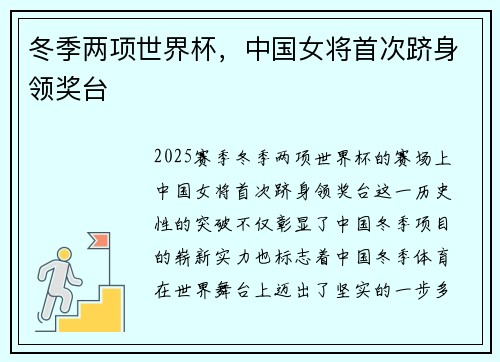 冬季两项世界杯，中国女将首次跻身领奖台

2025赛季冬季两项世界杯的赛场上中国女将首次跻身领奖台这一历史性的突破不仅彰显了中国冬季项目的崭新实力也标志着中国冬季体育在世界舞台上迈出了坚实的一步多